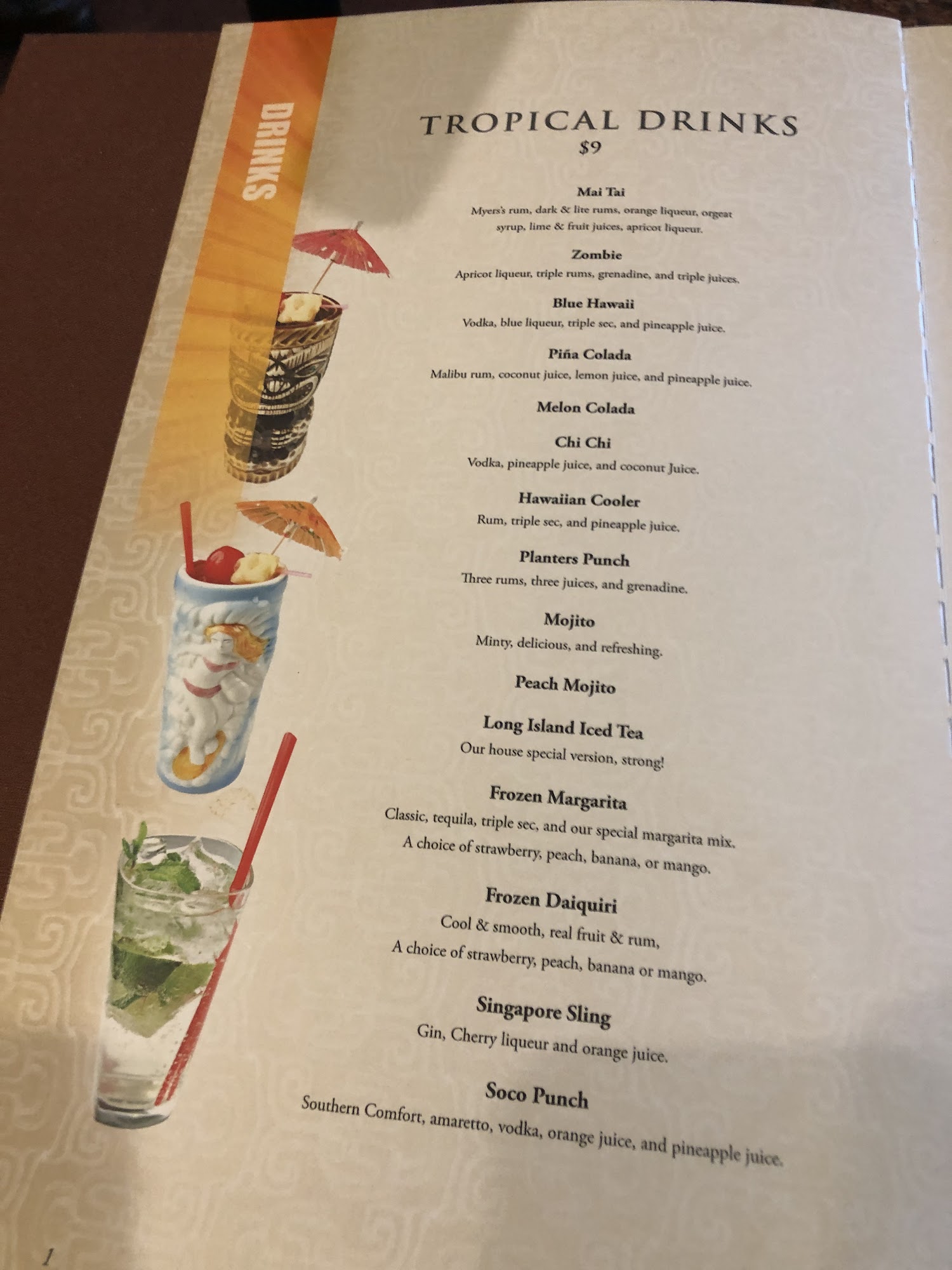 DRINKS

TROPICAL DRINKS
$9

Mai Tai
Myers's rum, dark & lite rums, orange liqueur, orgeat syrup, lime & fruit juices, apricot liqueur.

Zombie
Apricot liqueur, triple rums, grenadine, and triple juices.

Blue Hawaii
Vodka, blue liqueur, triple sec, and pineapple juice.

Piña Colada
Malibu rum, coconut juice, lemon juice, and pineapple juice.

Melon Colada

Chi Chi
Vodka, pineapple juice, and coconut Juice.

Hawaiian Cooler
Rum, triple sec, and pineapple juice.

Planters Punch
Three rums, three juices, and grenadine.

Mojito
Minty, delicious, and refreshing.

Peach Mojito

Long Island Iced Tea
Our house special version, strong!

Frozen Margarita
Classic, tequila, triple sec, and our special margarita mix.
A choice of strawberry, peach, banana, or mango.

Frozen Daiquiri
Cool & smooth, real fruit & rum,
A choice of strawberry, peach, banana or mango.

Singapore Sling
Gin, Cherry liqueur and orange juice.

Soco Punch
Southern Comfort, amaretto, vodka, orange juice, and pineapple juice.

1